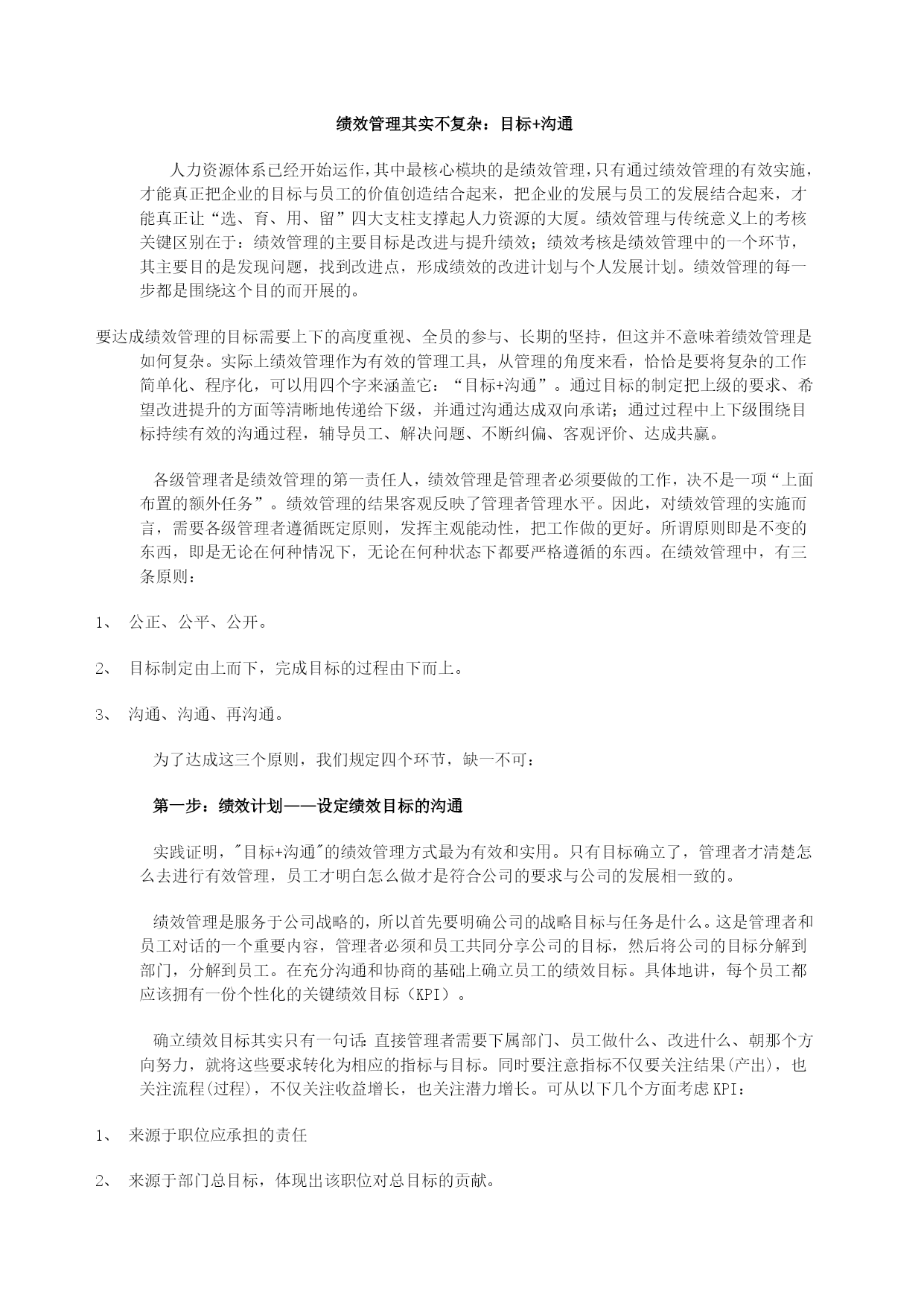 绩效管理其实不复杂：目标+沟通

人力资源体系已经开始运作，其中最核心模块的是绩效管理，只有通过绩效管理的有效实施，才能真正把企业的目标与员工的价值创造结合起来，把企业的发展与员工的发展结合起来，才能真正让“选、育、用、留”四大支柱支撑起人力资源的大厦。绩效管理与传统意义上的考核关键区别在于：绩效管理的主要目标是改进与提升绩效；绩效考核是绩效管理中的一个环节，其主要目的是发现问题，找到改进点，形成绩效的改进计划与个人发展计划。绩效管理的每一步都是围绕这个目的而开展的。

要达成绩效管理的目标需要上下的高度重视、全员的参与、长期的坚持，但这并不意味着绩效管理是如何复杂。实际上绩效管理作为有效的管理工具，从管理的角度来看，恰恰是要将复杂的工作简单化、程序化，可以用四个字来涵盖它：“目标+沟通”。通过目标的制定把上级的要求、希望改进提升的方面等清晰地传递给下级，并通过沟通达成双向承诺；通过过程中上下级围绕目标持续有效的沟通过程，辅导员工、解决问题、不断纠偏、客观评价、达成共赢。

各级管理者是绩效管理的第一责任人，绩效管理是管理者必须要做的工作，决不是一项“上面布置的额外任务”。绩效管理的结果客观反映了管理者管理水平。因此，对绩效管理的实施而言，需要各级管理者遵循既定原则，发挥主观能动性，把工作做的更好。所谓原则即是不变的东西，即是无论在何种情况下，无论在何种状态下都要严格遵循的东西。在绩效管理中，有三条原则：

1、 公正、公平、公开。

2、 目标制定由上而下，完成目标的过程由下而上。

3、 沟通、沟通、再沟通。

为了达成这三个原则，我们规定四个环节，缺一不可：

第一步：绩效计划——设定绩效目标的沟通

实践证明，"目标+沟通"的绩效管理方式最为有效和实用。只有目标确立了，管理者才清楚怎么去进行有效管理，员工才明白怎么做才是符合公司的要求与公司的发展相一致的。

绩效管理是服务于公司战略的，所以首先要明确公司的战略目标与任务是什么。这是管理者和员工对话的一个重要内容，管理者必须和员工共同分享公司的目标，然后将公司的目标分解到部门，分解到员工。在充分沟通和协商的基础上确立员工的绩效目标。具体地讲，每个员工都应该拥有一份个性化的关键绩效目标（KPI）。

确立绩效目标其实只有一句话：直接管理者需要下属部门、员工做什么、改进什么、朝那个方向努力，就将这些要求转化为相应的指标与目标。同时要注意指标不仅要关注结果(产出)，也关注流程(过程)，不仅关注收益增长，也关注潜力增长。可从以下几个方面考虑KPI：

1、 来源于职位应承担的责任

2、 来源于部门总目标，体现出该职位对总目标的贡献。